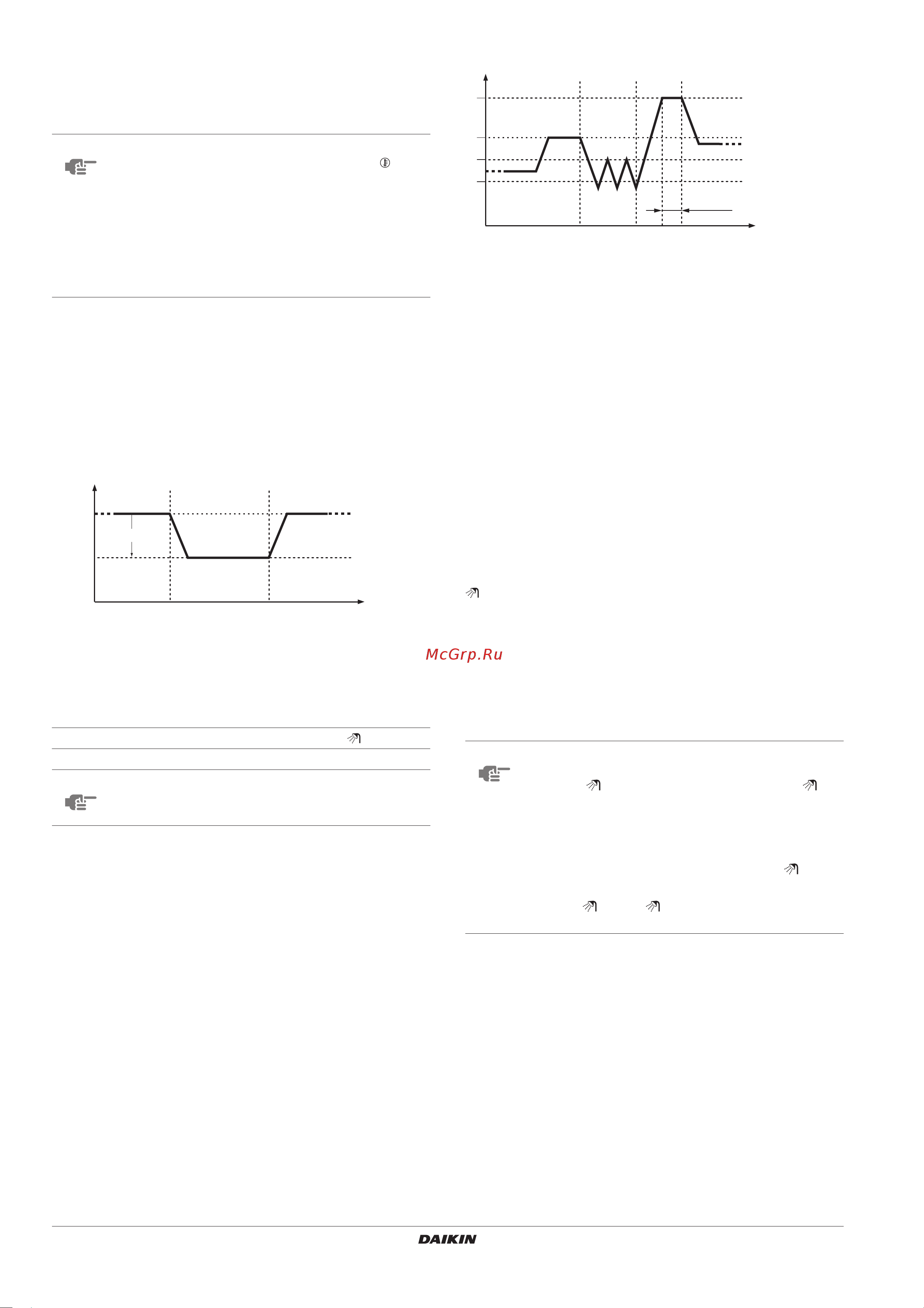 McGrp.Ru

DAIKIN